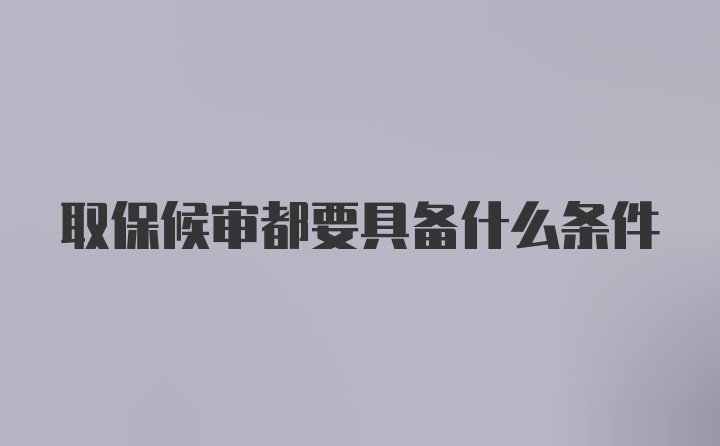 取保候审都要具备什么条件